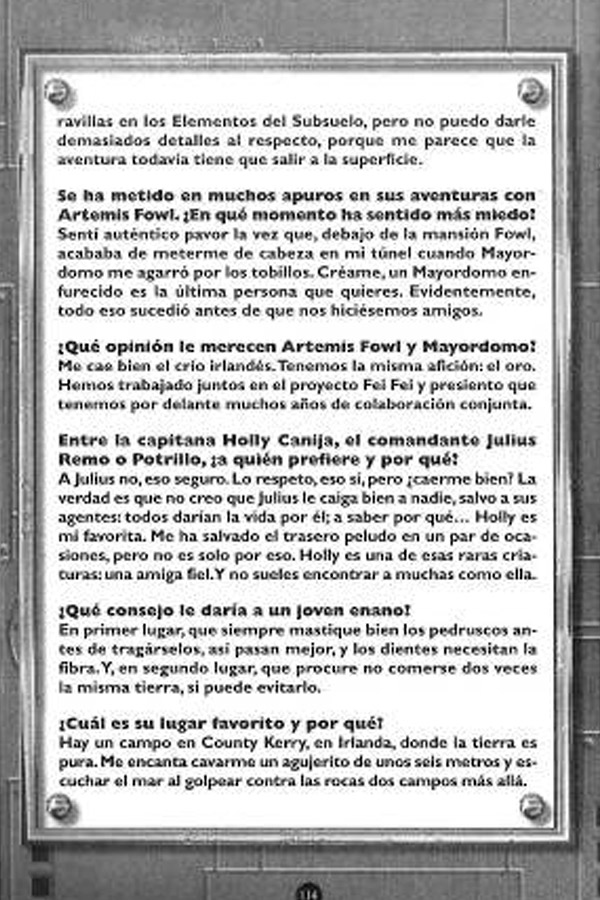 ravillas en los Elementos del Subsuelo, pero no puedo darle demasiados detalles al respecto, porque me parece que la aventura todavía tiene que salir a la superficie.

Se ha metido en muchos apuros en sus aventuras con Artemis Fowl. ¿En qué momento ha sentido más miedo?
Sentí auténtico pavor la vez que, debajo de la mansión Fowl, acababa de meterme de cabeza en mi túnel cuando Mayordomo me agarró por los tobillos. Créame, un Mayordomo enfurecido es la última persona que quieres. Evidentemente, todo eso sucedió antes de que nos hiciésemos amigos.

¿Qué opinión le merecen Artemis Fowl y Mayordomo?
Me cae bien el crío irlandés. Tenemos la misma afición: el oro. Hemos trabajado juntos en el proyecto Fei Fei y presiento que tenemos por delante muchos años de colaboración conjunta.

Entre la capitana Holly Canija, el comandante Julius Remo o Potrillo, ¿a quién prefiere y por qué?
A Julius no, eso seguro. Lo respeto, eso sí, pero ¿caerme bien? La verdad es que no creo que Julius le caiga bien a nadie, salvo a sus agentes: todos darían la vida por él; a saber por qué... Holly es mi favorita. Me ha salvado el trasero peludo en un par de ocasiones, pero no es solo por eso. Holly es una de esas raras criaturas: una amiga fiel. Y no sueles encontrar a muchas como ella.

¿Qué consejo le daría a un joven enano?
En primer lugar, que siempre mastique bien los pedruscos antes de tragárselos, así pasan mejor, y los dientes necesitan la fibra. Y, en segundo lugar, que procure no comerse dos veces la misma tierra, si puede evitarlo.

¿Cuál es su lugar favorito y por qué?
Hay un campo en County Kerry, en Irlanda, donde la tierra es pura. Me encanta cavarme un agujerito de unos seis metros y escuchar el mar al golpear contra las rocas dos campos más allá.

114